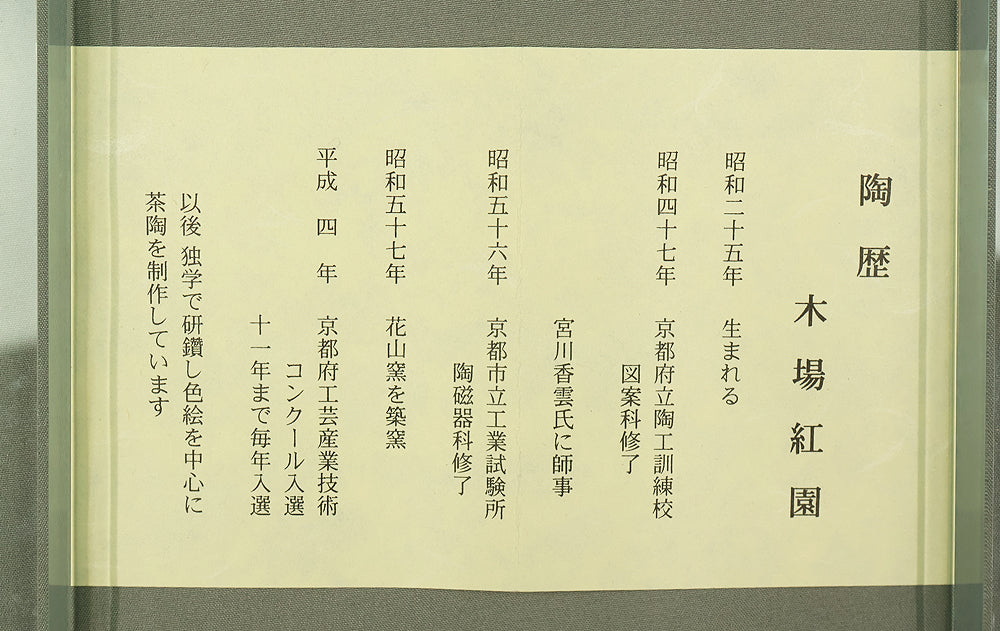 陶歴

木場紅園

昭和二十五年 生まれる

昭和四十七年 京都府立陶工訓練校
図案科修了

宮川香雲氏に師事

昭和五十六年 京都市立工業試験所
陶磁器科修了

昭和五十七年 花山窯を築窯

平成 四 年 京都府工芸産業技術
コンクール入選
十一年まで毎年入選

以後 独学で研鑽し色絵を中心に
茶陶を制作しています